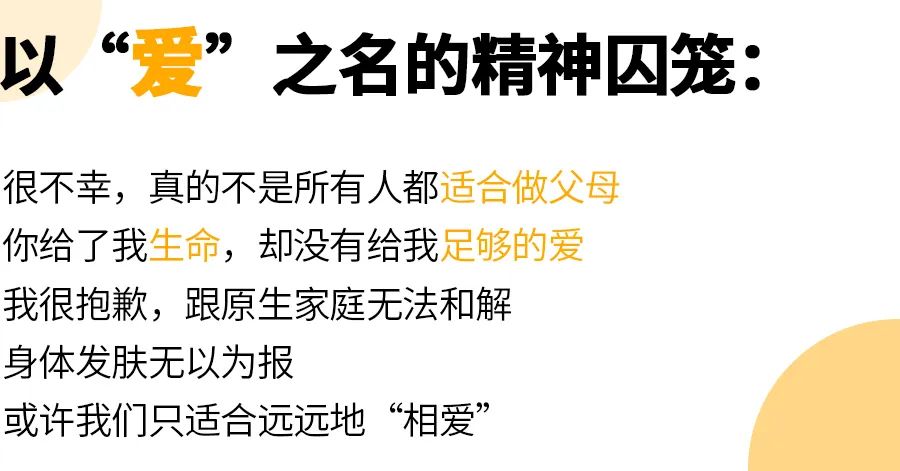 以“爱”之名的精神囚笼:

很不幸，真的不是所有人都适合做父母
你给了我生命，却没有给我足够的爱
我很抱歉，跟原生家庭无法和解
身体发肤无以为报
或许我们只适合远远地“相爱”